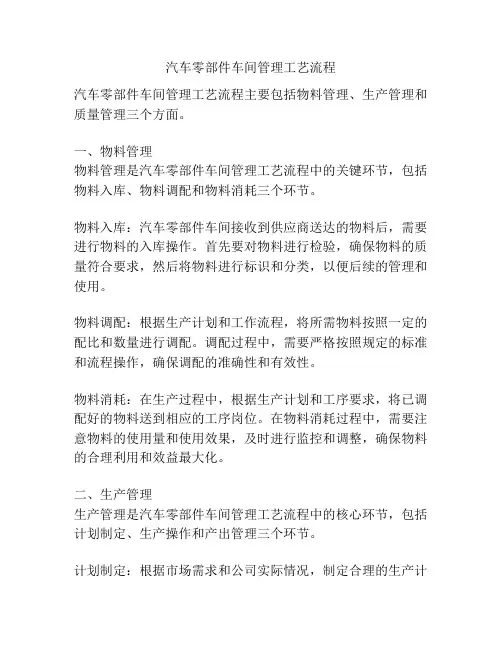 汽车零部件车间管理工艺流程

汽车零部件车间管理工艺流程主要包括物料管理、生产管理和质量管理三个方面。

一、物料管理
物料管理是汽车零部件车间管理工艺流程中的关键环节，包括物料入库、物料调配和物料消耗三个环节。

物料入库：汽车零部件车间接收到供应商送达的物料后，需要进行物料的入库操作。首先要对物料进行检验，确保物料的质量符合要求，然后将物料进行标识和分类，以便后续的管理和使用。

物料调配：根据生产计划和工作流程，将所需物料按照一定的配比和数量进行调配。调配过程中，需要严格按照规定的标准和流程操作，确保调配的准确性和有效性。

物料消耗：在生产过程中，根据生产计划和工序要求，将已调配好的物料送到相应的工序岗位。在物料消耗过程中，需要注意物料的使用量和使用效果，及时进行监控和调整，确保物料的合理利用和效益最大化。

二、生产管理
生产管理是汽车零部件车间管理工艺流程中的核心环节，包括计划制定、生产操作和产出管理三个环节。

计划制定：根据市场需求和公司实际情况，制定合理的生产计